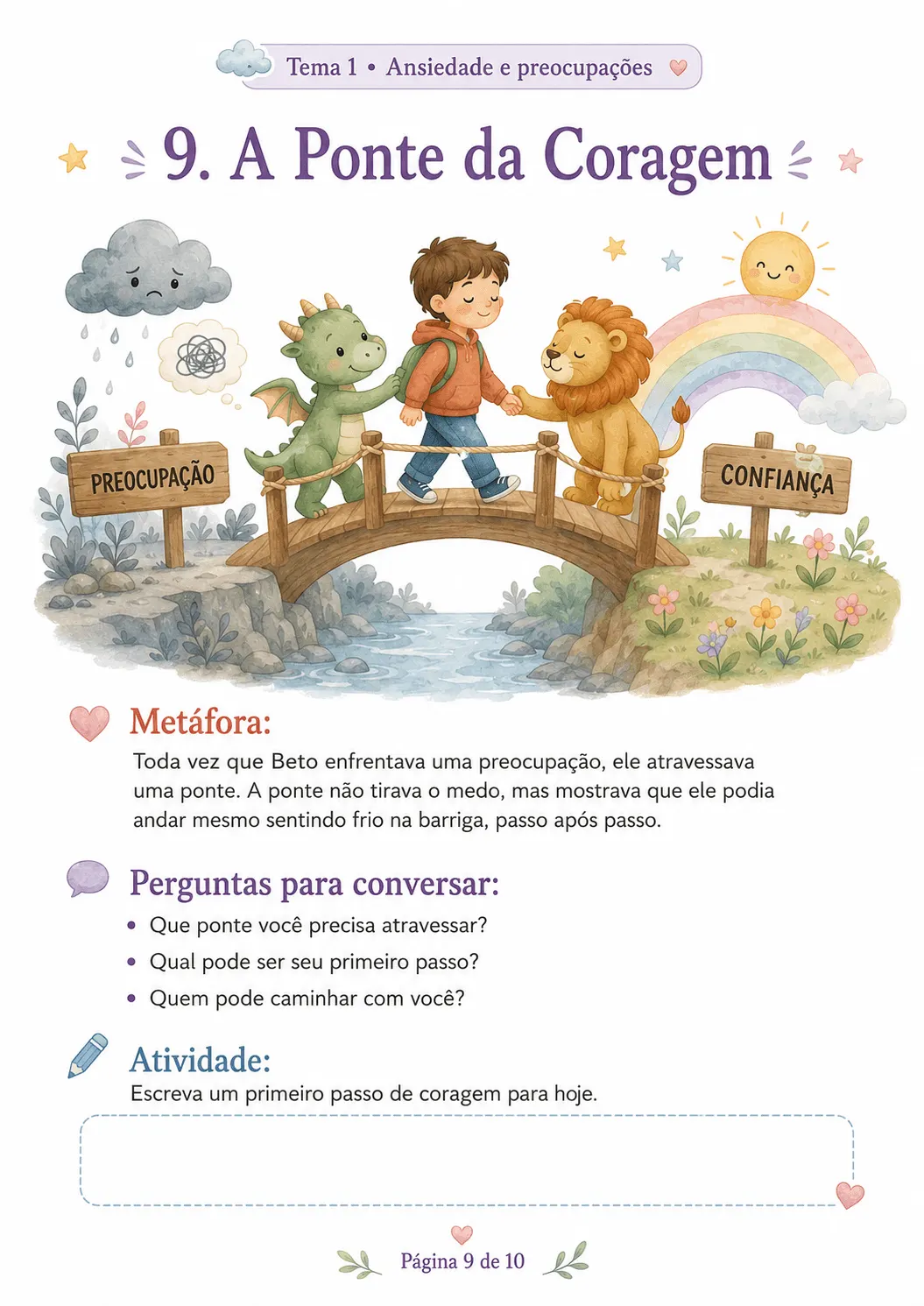 Tema 1 • Ansiedade e preocupações

9. A Ponte da Coragem

PREOCUPAÇÃO

CONFIANÇA

Metáfora:

Toda vez que Beto enfrentava uma preocupação, ele atravessava uma ponte. A ponte não tirava o medo, mas mostrava que ele podia andar mesmo sentindo frio na barriga, passo após passo.

Perguntas para conversar:

• Que ponte você precisa atravessar?
• Qual pode ser seu primeiro passo?
• Quem pode caminhar com você?

Atividade:

Escreva um primeiro passo de coragem para hoje.

Página 9 de 10